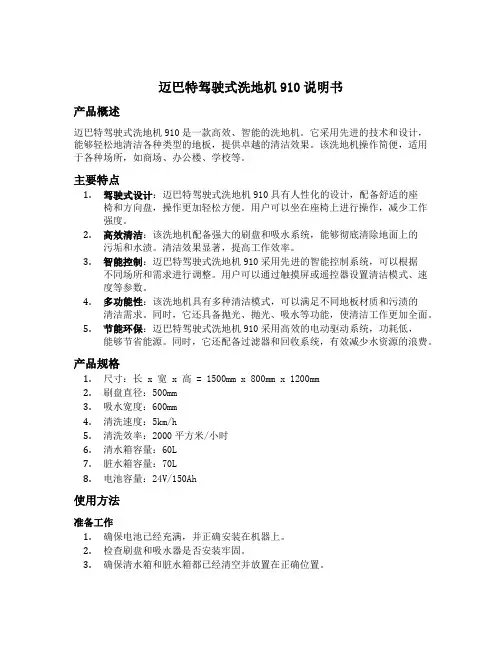 迈巴特驾驶式洗地机 910 说明书

产品概述

迈巴特驾驶式洗地机 910 是一款高效、智能的洗地机。它采用先进的技术和设计，能够轻松地清洁各种类型的地板，提供卓越的清洁效果。该洗地机操作简便，适用于各种场所，如商场、办公楼、学校等。

主要特点

1. 驾驶式设计：迈巴特驾驶式洗地机 910 具有人性化的设计，配备舒适的座椅和方向盘，操作更加轻松方便。用户可以坐在座椅上进行操作，减少工作强度。
2. 高效清洁：该洗地机配备强大的刷盘和吸水系统，能够彻底清除地面上的污垢和水渍。清洁效果显著，提高工作效率。
3. 智能控制：迈巴特驾驶式洗地机 910 采用先进的智能控制系统，可以根据不同场所和需求进行调整。用户可以通过触摸屏或遥控器设置清洁模式、速度等参数。
4. 多功能性：该洗地机具有多种清洁模式，可以满足不同地板材质和污渍的清洁需求。同时，它还具备抛光、抛光、吸水等功能，使清洁工作更加全面。
5. 节能环保：迈巴特驾驶式洗地机 910 采用高效的电动驱动系统，功耗低，能够节省能源。同时，它还配备过滤器和回收系统，有效减少水资源的浪费。

产品规格

1. 尺寸：长 x 宽 x 高 = 1500mm x 800mm x 1200mm
2. 刷盘直径：500mm
3. 吸水宽度：600mm
4. 清洗速度：5km/h
5. 清洗效率：2000 平方米/小时
6. 清水箱容量：60L
7. 脏水箱容量：70L
8. 电池容量：24V/150Ah

使用方法

准备工作

1. 确保电池已经充满，并正确安装在机器上。
2. 检查刷盘和吸水器是否安装牢固。
3. 确保清水箱和脏水箱都已经清空并放置在正确位置。